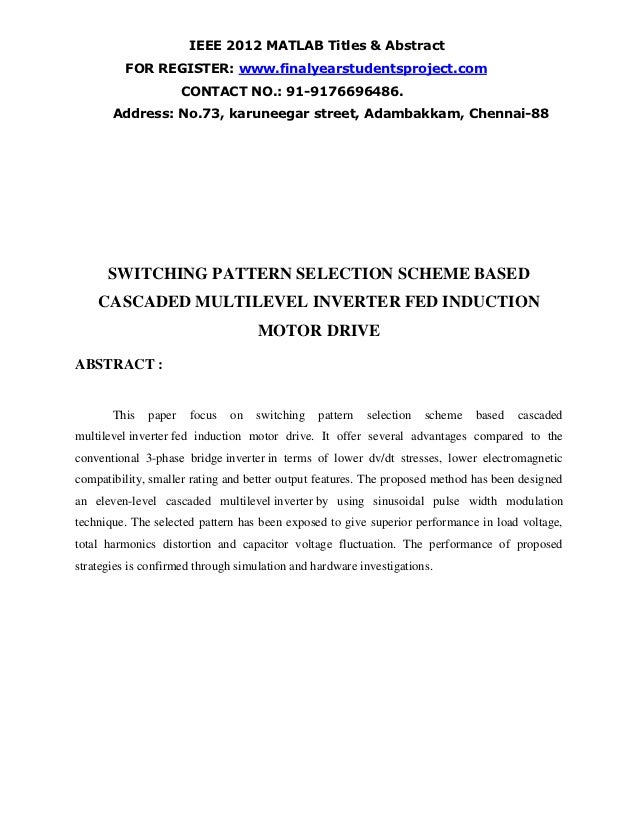 IEEE 2012 MATLAB Titles & Abstract
FOR REGISTER: www.finalyearstudentsproject.com
CONTACT NO.: 91-9176696486.
Address: No.73, karuneegar street, Adambakkam, Chennai-88

SWITCHING PATTERN SELECTION SCHEME BASED CASCADED MULTILEVEL INVERTER FED INDUCTION MOTOR DRIVE

ABSTRACT :

This paper focus on switching pattern selection scheme based cascaded multilevel inverter fed induction motor drive. It offer several advantages compared to the conventional 3-phase bridge inverter in terms of lower dv/dt stresses, lower electromagnetic compatibility, smaller rating and better output features. The proposed method has been designed an eleven-level cascaded multilevel inverter by using sinusoidal pulse width modulation technique. The selected pattern has been exposed to give superior performance in load voltage, total harmonics distortion and capacitor voltage fluctuation. The performance of proposed strategies is confirmed through simulation and hardware investigations.